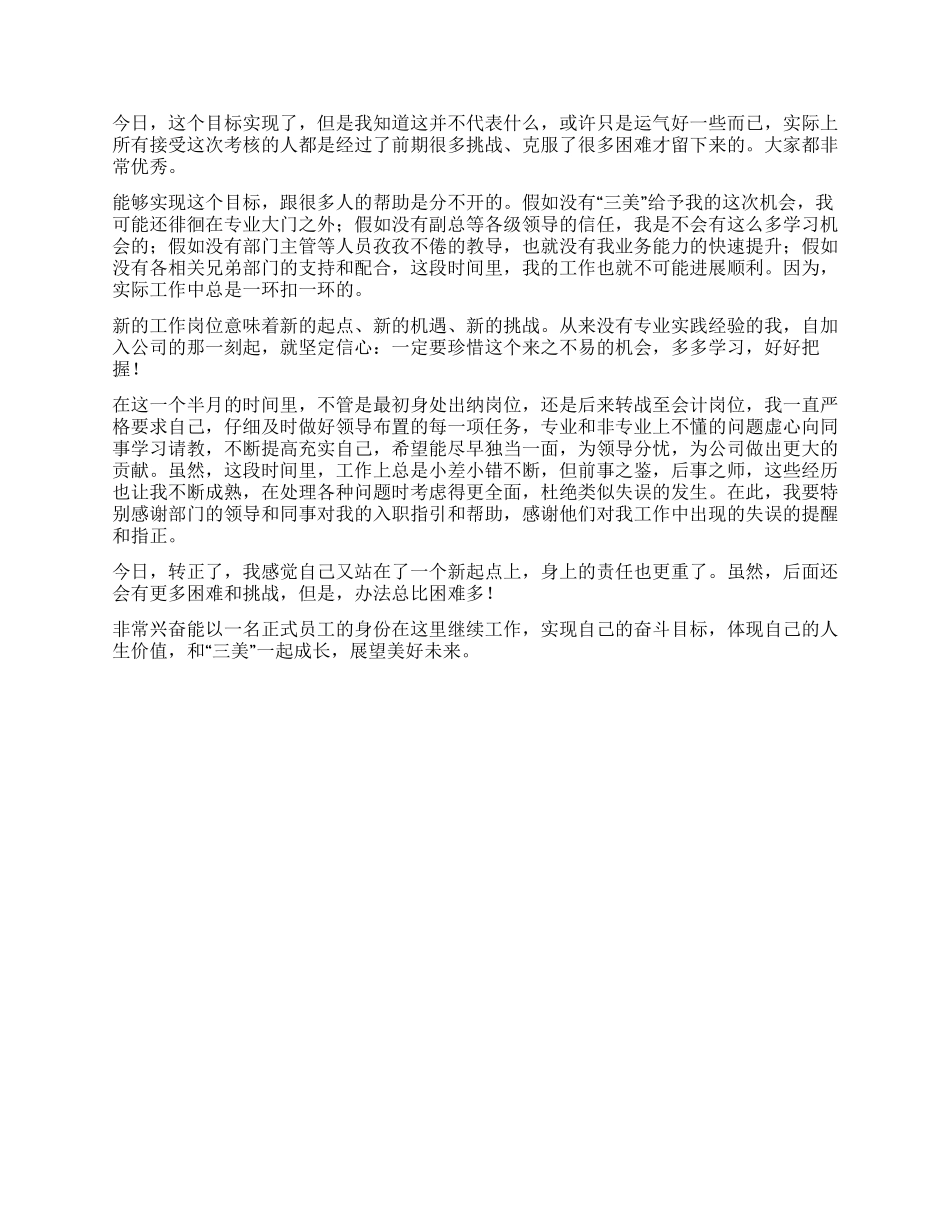 今日，这个目标实现了，但是我知道这并不代表什么，或许只是运气好一些而已，实际上所有接受这次考核的人都是经过了前期很多挑战、克服了很多困难才留下来的。大家都非常优秀。

能够实现这个目标，跟很多人的帮助是分不开的。假如没有“三美”给予我的这次机会，我可能还徘徊在专业大门之外；假如没有副总等各级领导的信任，我是不会有这么多学习机会的；假如没有部门主管等人员孜孜不倦的教导，也就没有我业务能力的快速提升；假如没有各相关兄弟部门的支持和配合，这段时间里，我的工作也就不可能进展顺利。因为，实际工作中总是一环扣一环的。

新的工作岗位意味着新的起点、新的机遇、新的挑战。从来没有专业实践经验的我，自加入公司的那一刻起，就坚定信心：一定要珍惜这个来之不易的机会，多多学习，好好把握！

在这一个半月的时间里，不管是最初身处出纳岗位，还是后来转战至会计岗位，我一直严格要求自己，仔细及时做好领导布置的每一项任务，专业和非专业上不懂的问题虚心向同事学习请教，不断提高充实自己，希望能尽早独当一面，为领导分忧，为公司做出更大的贡献。虽然，这段时间里，工作上总是小差小错不断，但前事之鉴，后事之师，这些经历也让我不断成熟，在处理各种问题时考虑得更全面，杜绝类似失误的发生。在此，我要特别感谢部门的领导和同事对我的入职指引和帮助，感谢他们对我工作中出现的失误的提醒和指正。

今日，转正了，我感觉自己又站在了一个新起点上，身上的责任也更重了。虽然，后面还会有更多困难和挑战，但是，办法总比困难多！

非常兴奋能以一名正式员工的身份在这里继续工作，实现自己的奋斗目标，体现自己的人生价值，和“三美”一起成长，展望美好未来。